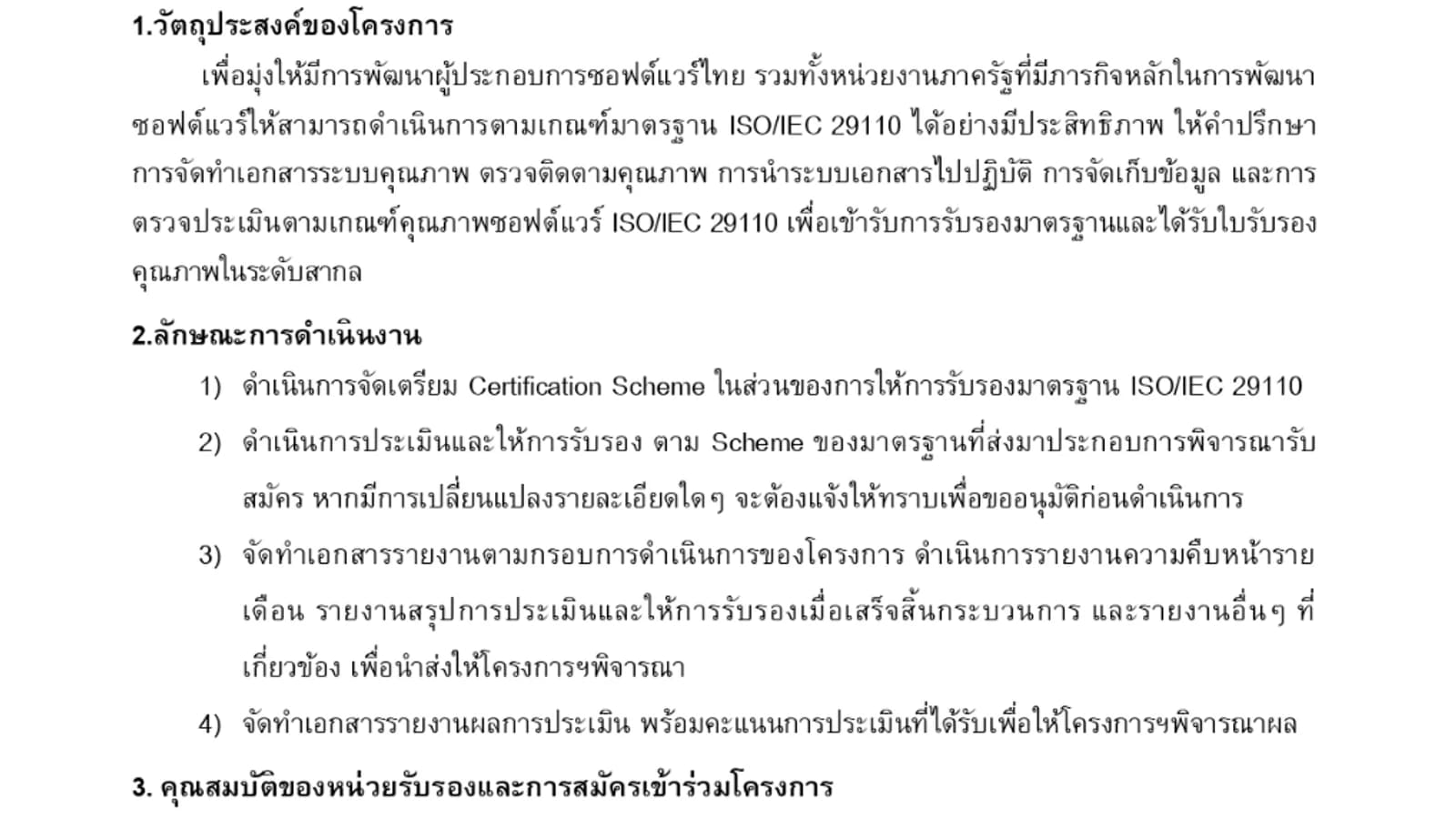 1.วัตถุประสงค์ของโครงการ

เพื่อมุ่งให้มีการพัฒนาผู้ประกอบการซอฟต์แวร์ไทย รวมทั้งหน่วยงานภาครัฐที่มีภารกิจหลักในการพัฒนาซอฟต์แวร์ให้สามารถดำเนินการตามเกณฑ์มาตรฐาน ISO/IEC 29110 ได้อย่างมีประสิทธิภาพ ให้คำปรึกษาการจัดทำเอกสารระบบคุณภาพ ตรวจติดตามคุณภาพ การนำระบบเอกสารไปปฏิบัติ การจัดเก็บข้อมูล และการตรวจประเมินตามเกณฑ์คุณภาพซอฟต์แวร์ ISO/IEC 29110 เพื่อเข้ารับการรับรองมาตรฐานและได้รับใบรับรองคุณภาพในระดับสากล

2.ลักษณะการดำเนินงาน

1) ดำเนินการจัดเตรียม Certification Scheme ในส่วนของการให้การรับรองมาตรฐาน ISO/IEC 29110

2) ดำเนินการประเมินและให้การรับรอง ตาม Scheme ของมาตรฐานที่ส่งมาประกอบการพิจารณารับสมัคร หากมีการเปลี่ยนแปลงรายละเอียดใดๆ จะต้องแจ้งให้ทราบเพื่อขออนุมัติก่อนดำเนินการ

3) จัดทำเอกสารรายงานตามกรอบการดำเนินการของโครงการ ดำเนินการรายงานความคืบหน้ารายเดือน รายงานสรุปการประเมินและให้การรับรองเมื่อเสร็จสิ้นกระบวนการ และรายงานอื่นๆ ที่เกี่ยวข้อง เพื่อนำส่งให้โครงการฯพิจารณา

4) จัดทำเอกสารรายงานผลการประเมิน พร้อมคะแนนการประเมินที่ได้รับเพื่อให้โครงการฯพิจารณาผล

3. คุณสมบัติของหน่วยรับรองและการสมัครเข้าร่วมโครงการ